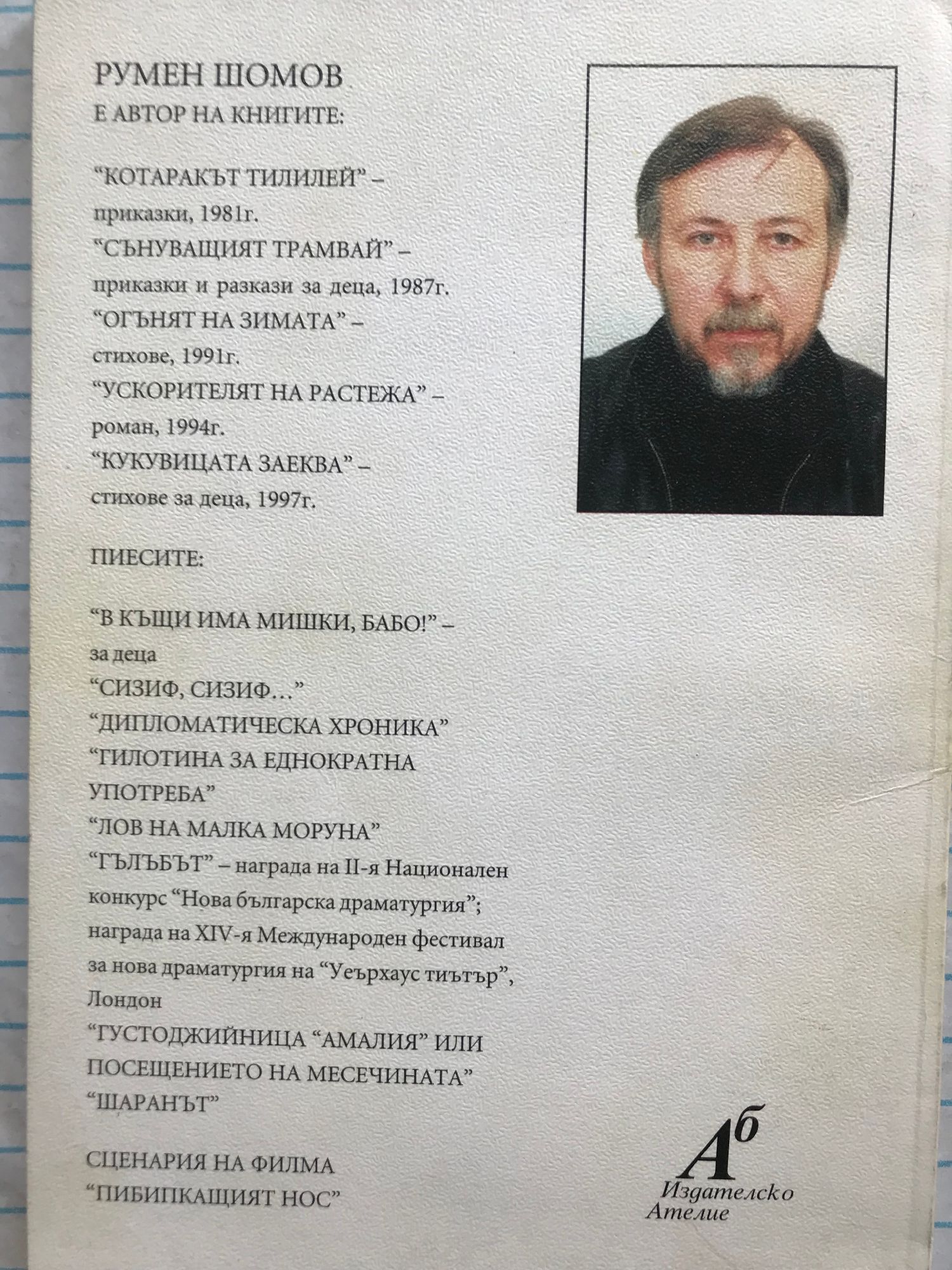 РУМЕН ШОМОВ
Е АВТОР НА КНИГИТЕ:

"КОТАРАКЪТ ТИЛИЛЕЙ" –
приказки, 1981г.
"СЪНУВАЩИЯТ ТРАМВАЙ" –
приказки и разкази за деца, 1987г.
"ОГЪНЯТ НА ЗИМАТА" –
стихове, 1991г.
"УСКОРИТЕЛЯТ НА РАСТЕЖА" –
роман, 1994г.
"КУКУВИЦАТА ЗАЕКВА" –
стихове за деца, 1997г.

ПИЕСИТЕ:

"В КЪЩИ ИМА МИШКИ, БАБО!" –
за деца
"СИЗИФ, СИЗИФ..."
"ДИПЛОМАТИЧЕСКА ХРОНИКА"
"ГИЛОТИНА ЗА ЕДНОКРАТНА УПОТРЕБА"
"ЛОВ НА МАЛКА МОРУНА"
"ГЪЛЪБЪТ" – награда на II-я Национален конкурс "Нова българска драматургия"; награда на XIV-я Международен фестивал за нова драматургия на "Уеърхаус тиътър", Лондон
"ГУСТОДЖИЙНИЦА "АМАЛИЯ" ИЛИ ПОСЕЩЕНИЕТО НА МЕСЕЧИНАТА"
"ШАРАНЪТ"

СЦЕНАРИЯ НА ФИЛМА
"ПИБИПКАЩИЯТ НОС"

Аб
Издателско
Ателие